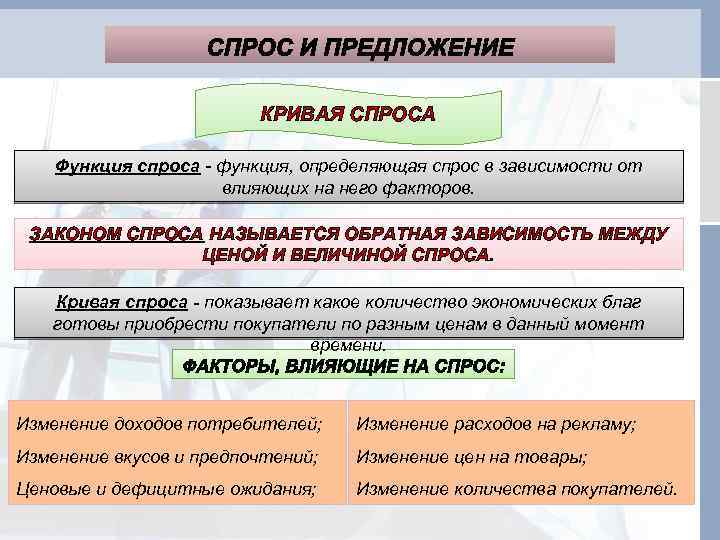 СПРОС И ПРЕДЛОЖЕНИЕ

КРИВАЯ СПРОСА

Функция спроса - функция, определяющая спрос в зависимости от влияющих на него факторов.

ЗАКОНОМ СПРОСА НАЗЫВАЕТСЯ ОБРАТНАЯ ЗАВИСИМОСТЬ МЕЖДУ ЦЕНОЙ И ВЕЛИЧИНОЙ СПРОСА.

Кривая спроса - показывает какое количество экономических благ готовы приобрести покупатели по разным ценам в данный момент времени.

ФАКТОРЫ, ВЛИЯЮЩИЕ НА СПРОС:

Изменение доходов потребителей;
Изменение вкусов и предпочтений;
Ценовые и дефицитные ожидания;

Изменение расходов на рекламу;
Изменение цен на товары;
Изменение количества покупателей.